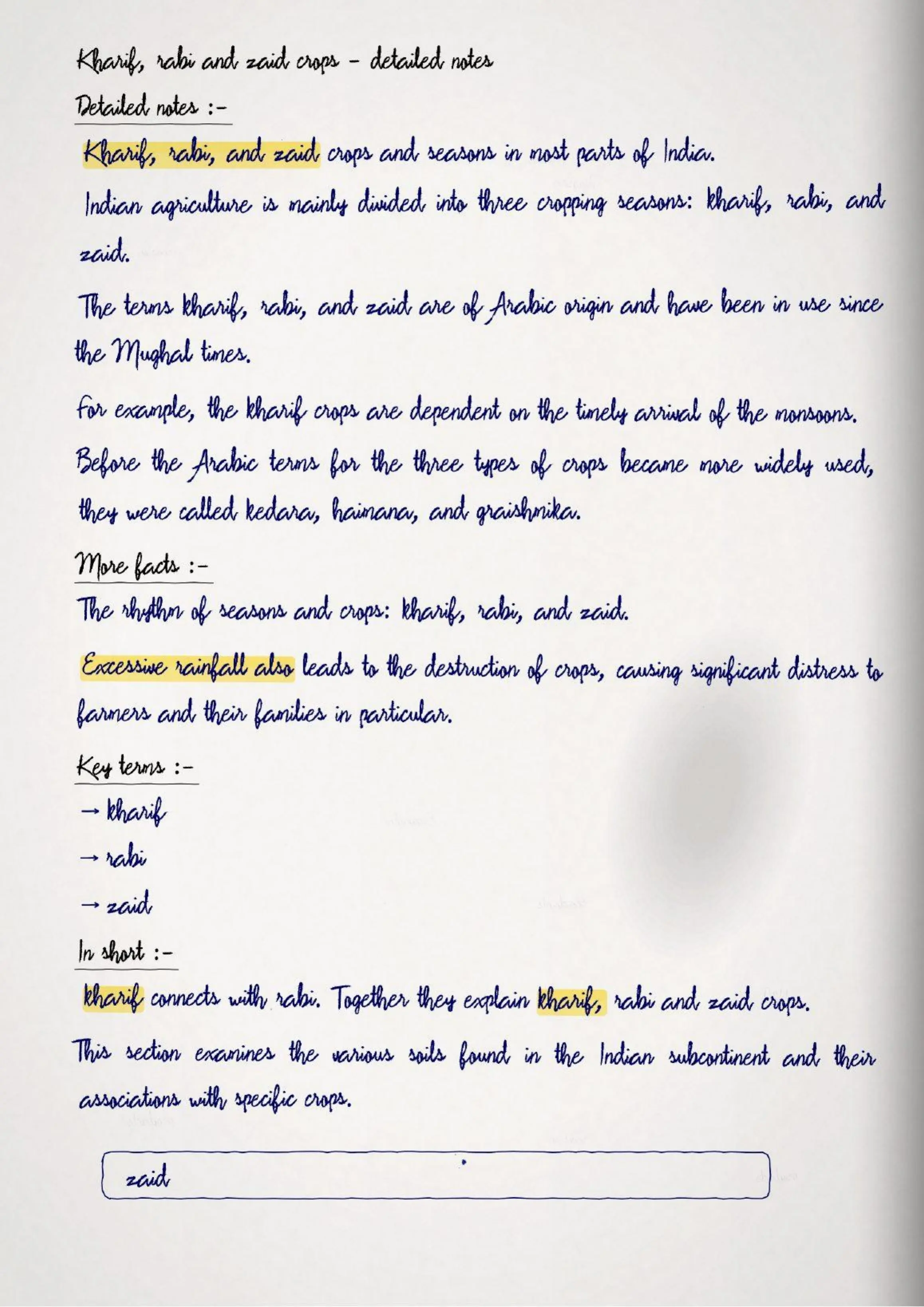 Kharif, rabi and zaid crops - detailed notes

Detailed notes :-

Kharif, rabi, and zaid crops and seasons in most parts of India.

Indian agriculture is mainly divided into three cropping seasons: kharif, rabi, and zaid.

The terms kharif, rabi, and zaid are of Arabic origin and have been in use since the Mughal times.

For example, the kharif crops are dependent on the timely arrival of the monsoons.

Before the Arabic terms for the three types of crops became more widely used, they were called kedara, haimana, and graishmika.

More facts :-

The rhythm of seasons and crops: kharif, rabi, and zaid.

Excessive rainfall also leads to the destruction of crops, causing significant distress to farmers and their families in particular.

Key terms :-

→ kharif

→ rabi

→ zaid

In short :-

kharif connects with rabi. Together they explain kharif, rabi and zaid crops.

This section examines the various soils found in the Indian subcontinent and their associations with specific crops.

zaid